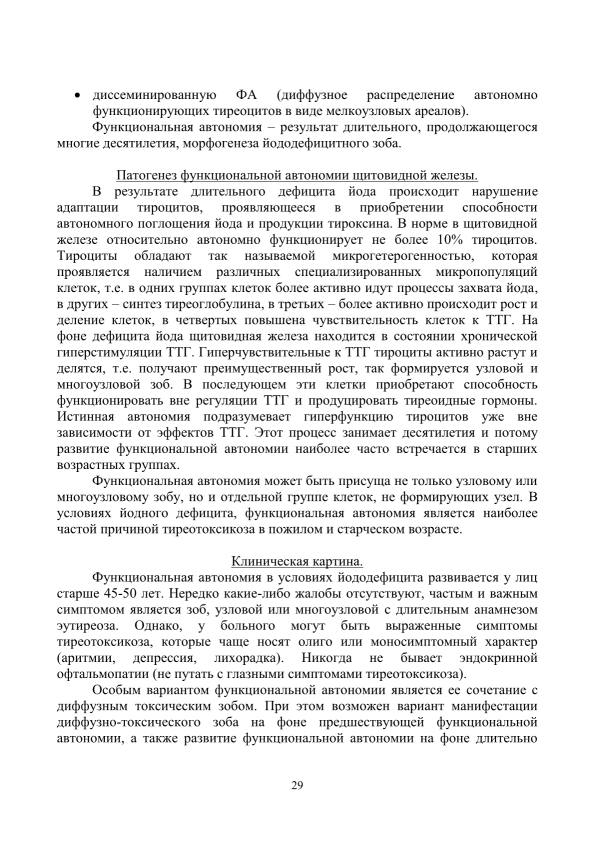 • диссеминированную ФА (диффузное распределение автономно функционирующих тиреоцитов в виде мелкоузловых ареалов).

Функциональная автономия – результат длительного, продолжающегося многие десятилетия, морфогенеза йододефицитного зоба.

Патогенез функциональной автономии щитовидной железы.

В результате длительного дефицита йода происходит нарушение адаптации тироцитов, проявляющееся в приобретении способности автономного поглощения йода и продукции тироксина. В норме в щитовидной железе относительно автономно функционирует не более 10% тироцитов. Тироциты обладают так называемой микрогетерогенностью, которая проявляется наличием различных специализированных микропопуляций клеток, т.е. в одних группах клеток более активно идут процессы захвата йода, в других – синтез тиреоглобулина, в третьих – более активно происходит рост и деление клеток, в четвертых повышена чувствительность клеток к ТТГ. На фоне дефицита йода щитовидная железа находится в состоянии хронической гиперстимуляции ТТГ. Гиперчувствительные к ТТГ тироциты активно растут и делятся, т.е. получают преимущественный рост, так формируется узловой и многоузловой зоб. В последующем эти клетки приобретают способность функционировать вне регуляции ТТГ и продуцировать тиреоидные гормоны. Истинная автономия подразумевает гиперфункцию тироцитов уже вне зависимости от эффектов ТТГ. Этот процесс занимает десятилетия и потому развитие функциональной автономии наиболее часто встречается в старших возрастных группах.

Функциональная автономия может быть присуща не только узловому или многоузловому зобу, но и отдельной группе клеток, не формирующих узел. В условиях йодного дефицита, функциональная автономия является наиболее частой причиной тиреотоксикоза в пожилом и старческом возрасте.

Клиническая картина.

Функциональная автономия в условиях йододефицита развивается у лиц старше 45-50 лет. Нередко какие-либо жалобы отсутствуют, частым и важным симптомом является зоб, узловой или многоузловой с длительным анамнезом эутиреоза. Однако, у больного могут быть выраженные симптомы тиреотоксикоза, которые чаще носят олиго или моносимптомный характер (аритмии, депрессия, лихорадка). Никогда не бывает эндокринной офтальмопатии (не путать с глазными симптомами тиреотоксикоза).

Особым вариантом функциональной автономии является ее сочетание с диффузным токсическим зобом. При этом возможен вариант манифестации диффузно-токсического зоба на фоне предшествующей функциональной автономии, а также развитие функциональной автономии на фоне длительно

29